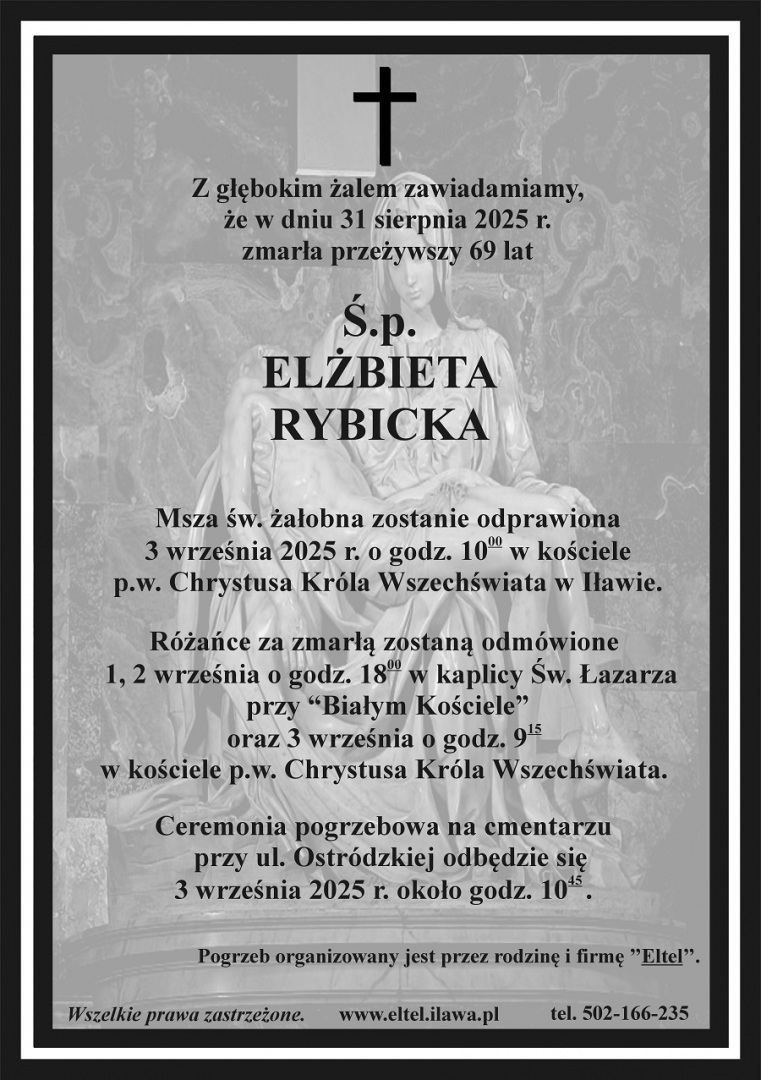 Z głębokim żalem zawiadamiamy, że w dniu 31 sierpnia 2025 r. zmarła przeżywszy 69 lat

Ś.p.
ELŻBIETA
RYBICKA

Msza św. żałobna zostanie odprawiona 3 września 2025 r. o godz. $10^{00}$ w kościele p.w. Chrystusa Króla Wszechświata w Iławie.

Różańce za zmarłą zostaną odmówione 1, 2 września o godz. $18^{00}$ w kaplicy Św. Łazarza przy “Białym Kościele” oraz 3 września o godz. $9^{15}$ w kościele p.w. Chrystusa Króla Wszechświata.

Ceremonia pogrzebowa na cmentarzu przy ul. Ostródzkiej odbędzie się 3 września 2025 r. około godz. $10^{45}$.

Pogrzeb organizowany jest przez rodzinę i firmę ”Eltel”.

Wszelkie prawa zastrzeżone. www.eltel.ilawa.pl tel. 502-166-235